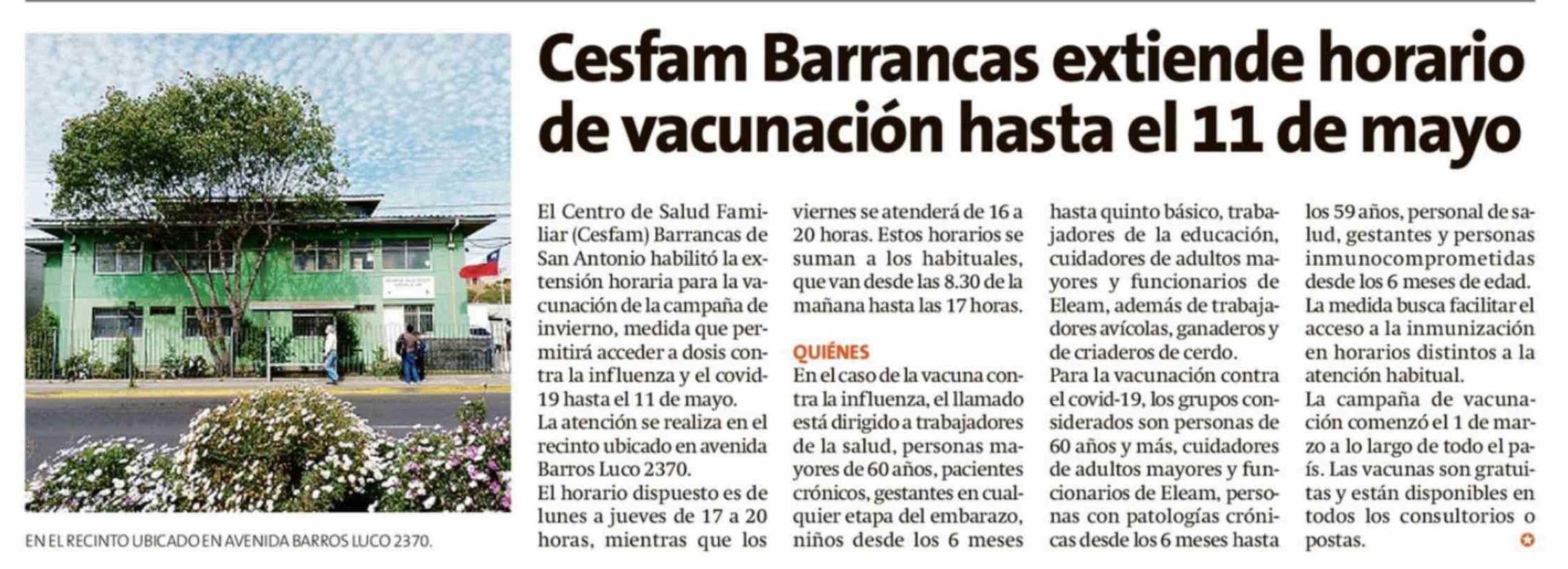 Cesfam Barrancas extiende horario de vacunación hasta el 11 de mayo

EN EL RECINTO UBICADO EN AVENIDA BARROS LUCO 2370.

El Centro de Salud Familiar (Cesfam) Barrancas de San Antonio habilitó la extensión horaria para la vacunación de la campaña de invierno, medida que permitirá acceder a dosis contra la influenza y el covid-19 hasta el 11 de mayo.

La atención se realiza en el recinto ubicado en avenida Barros Luco 2370.

El horario dispuesto es de lunes a jueves de 17 a 20 horas, mientras que los viernes se atenderá de 16 a 20 horas. Estos horarios se suman a los habituales, que van desde las 8.30 de la mañana hasta las 17 horas.

QUIÉNES

En el caso de la vacuna contra la influenza, el llamado está dirigido a trabajadores de la salud, personas mayores de 60 años, pacientes crónicos, gestantes en cualquier etapa del embarazo, niños desde los 6 meses hasta quinto básico, trabajadores de la educación, cuidadores de adultos mayores y funcionarios de Eleam, además de trabajadores avícolas, ganaderos y de criaderos de cerdo.

Para la vacunación contra el covid-19, los grupos considerados son personas de 60 años y más, cuidadores de adultos mayores y funcionarios de Eleam, personas con patologías crónicas desde los 6 meses hasta los 59 años, personal de salud, gestantes y personas inmunocomprometidas desde los 6 meses de edad.

La medida busca facilitar el acceso a la inmunización en horarios distintos a la atención habitual.

La campaña de vacunación comenzó el 1 de marzo a lo largo de todo el país. Las vacunas son gratuitas y están disponibles en todos los consultorios o postas.